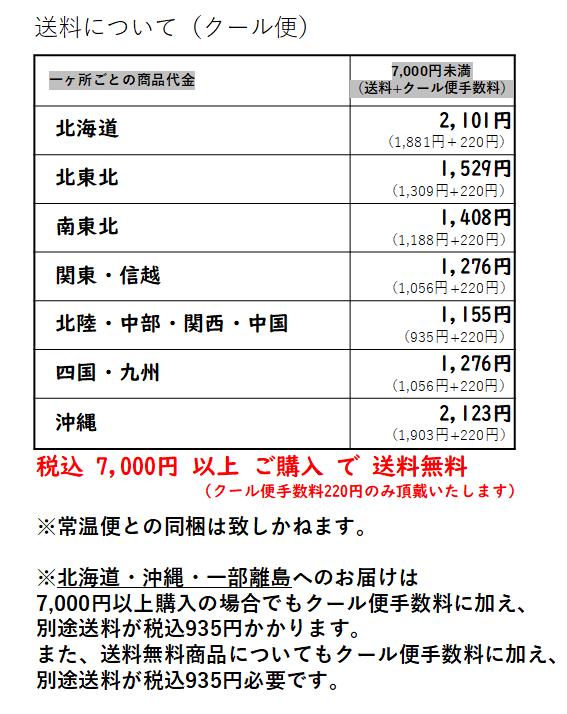 送料について（クール便）

| 一ヶ所ごとの商品代金 | 7,000円未満（送料+クール便手数料） |
|---|---|
| 北海道 | 2,101円（1,881円＋220円） |
| 北東北 | 1,529円（1,309円+220円） |
| 南東北 | 1,408円（1,188円+220円） |
| 関東・信越 | 1,276円（1,056円+220円） |
| 北陸・中部・関西・中国 | 1,155円（935円+220円） |
| 四国・九州 | 1,276円（1,056円+220円） |
| 沖縄 | 2,123円（1,903円+220円） |

税込 7,000円 以上 ご購入 で 送料無料
（クール便手数料220円のみ頂戴いたします）

※常温便との同梱は致しかねます。

※北海道・沖縄・一部離島へのお届けは
7,000円以上購入の場合でもクール便手数料に加え、
別途送料が税込935円かかります。
また、送料無料商品についてもクール便手数料に加え、
別途送料が税込935円必要です。